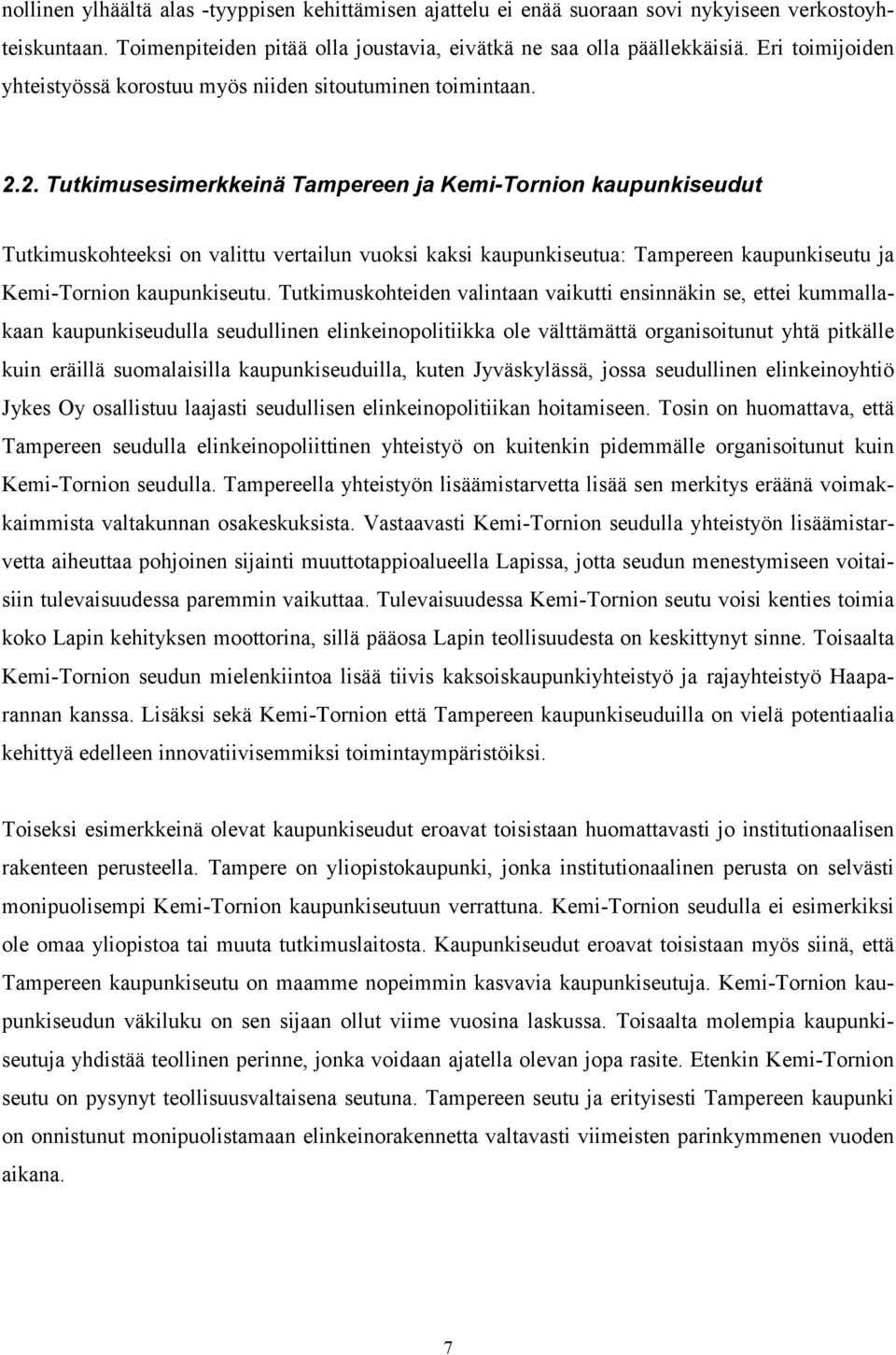 nollinen ylhäältä alas -tyyppisen kehittämisen ajattelu ei enää suoraan sovi nykyiseen verkostoyhteiskuntaan. Toimenpiteiden pitää olla joustavia, eivätkä ne saa olla päällekkäisiä. Eri toimijoiden yhteistyössä korostuu myös niiden sitoutuminen toimintaan.

2.2. Tutkimusesimerkkeinä Tampereen ja Kemi-Tornion kaupunkiseudut

Tutkimuskohteeksi on valittu vertailun vuoksi kaksi kaupunkiseutua: Tampereen kaupunkiseutu ja Kemi-Tornion kaupunkiseutu. Tutkimuskohteiden valintaan vaikutti ensinnäkin se, ettei kummallakaan kaupunkiseudulla seudullinen elinkeinopolitiikka ole välttämättä organisoitunut yhtä pitkälle kuin eräillä suomalaisilla kaupunkiseuduilla, kuten Jyväskylässä, jossa seudullinen elinkeinoyhtiö Jykes Oy osallistuu laajasti seudullisen elinkeinopolitiikan hoitamiseen. Tosin on huomattava, että Tampereen seudulla elinkeinopoliittinen yhteistyö on kuitenkin pidemmälle organisoitunut kuin Kemi-Tornion seudulla. Tampereella yhteistyön lisäämistarvetta lisää sen merkitys eräänä voimakkaimmista valtakunnan osakeskuksista. Vastaavasti Kemi-Tornion seudulla yhteistyön lisäämistarvetta aiheuttaa pohjoinen sijainti muuttotappioalueella Lapissa, jotta seudun menestymiseen voitaisiin tulevaisuudessa paremmin vaikuttaa. Tulevaisuudessa Kemi-Tornion seutu voisi kenties toimia koko Lapin kehityksen moottorina, sillä pääosa Lapin teollisuudesta on keskittynyt sinne. Toisaalta Kemi-Tornion seudun mielenkiintoa lisää tiivis kaksoiskaupunkiyhteistyö ja rajayhteistyö Haaparannan kanssa. Lisäksi sekä Kemi-Tornion että Tampereen kaupunkiseuduilla on vielä potentiaalia kehittyä edelleen innovatiivisemmiksi toimintaympäristöiksi.

Toiseksi esimerkkeinä olevat kaupunkiseudut eroavat toisistaan huomattavasti jo institutionaalisen rakenteen perusteella. Tampere on yliopistokaupunki, jonka institutionaalinen perusta on selvästi monipuolisempi Kemi-Tornion kaupunkiseutuun verrattuna. Kemi-Tornion seudulla ei esimerkiksi ole omaa yliopistoa tai muuta tutkimuslaitosta. Kaupunkiseudut eroavat toisistaan myös siinä, että Tampereen kaupunkiseutu on maamme nopeimmin kasvavia kaupunkiseutuja. Kemi-Tornion kaupunkiseudun väkiluku on sen sijaan ollut viime vuosina laskussa. Toisaalta molempia kaupunkiseutuja yhdistää teollinen perinne, jonka voidaan ajatella olevan jopa rasite. Etenkin Kemi-Tornion seutu on pysynyt teollisuusvaltaisena seutuna. Tampereen seutu ja erityisesti Tampereen kaupunki on onnistunut monipuolistamaan elinkeinorakennetta valtavasti viimeisten parinkymmenen vuoden aikana.

7